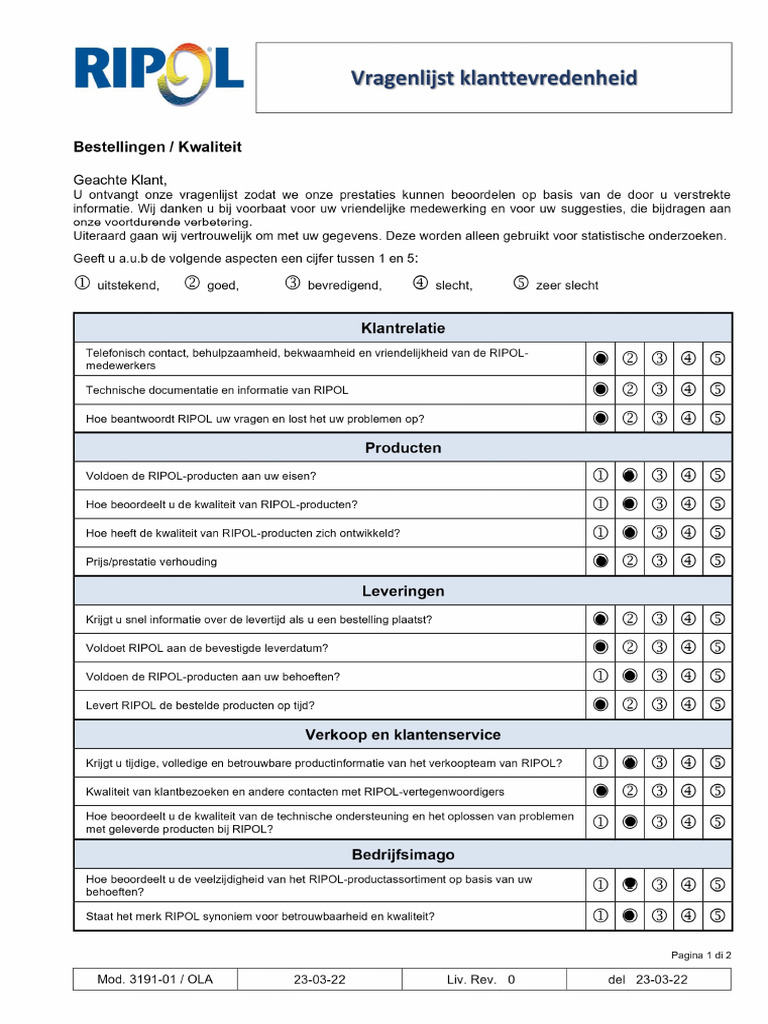 RIPOL

Vragenlijst klanttevredenheid

Bestellingen / Kwaliteit

Geachte Klant,
U ontvangt onze vragenlijst zodat we onze prestaties kunnen beoordelen op basis van de door u verstrekte informatie. Wij danken u bij voorbaat voor uw vriendelijke medewerking en voor uw suggesties, die bijdragen aan onze voortdurende verbetering.
Uiteraard gaan wij vertrouwelijk om met uw gegevens. Deze worden alleen gebruikt voor statistische onderzoeken.

Geeft u a.u.b de volgende aspecten een cijfer tussen 1 en 5:

① uitstekend, ② goed, ③ bevredigend, ④ slecht, ⑤ zeer slecht

| Klantrelatie | | | | | |
|---|---|---|---|---|---|
| Telefonisch contact, behulpzaamheid, bekwaamheid en vriendelijkheid van de RIPOL-medewerkers | ● | ② | ③ | ④ | ⑤ |
| Technische documentatie en informatie van RIPOL | ● | ② | ③ | ④ | ⑤ |
| Hoe beantwoordt RIPOL uw vragen en lost het uw problemen op? | ● | ② | ③ | ④ | ⑤ |
| **Producten** | | | | | |
| Voldoen de RIPOL-producten aan uw eisen? | ① | ● | ③ | ④ | ⑤ |
| Hoe beoordeelt u de kwaliteit van RIPOL-producten? | ① | ● | ③ | ④ | ⑤ |
| Hoe heeft de kwaliteit van RIPOL-producten zich ontwikkeld? | ① | ● | ③ | ④ | ⑤ |
| Prijs/prestatie verhouding | ● | ② | ③ | ④ | ⑤ |
| **Leveringen** | | | | | |
| Krijgt u snel informatie over de levertijd als u een bestelling plaatst? | ● | ② | ③ | ④ | ⑤ |
| Voldoet RIPOL aan de bevestigde leverdatum? | ● | ② | ③ | ④ | ⑤ |
| Voldoen de RIPOL-producten aan uw behoeften? | ① | ● | ③ | ④ | ⑤ |
| Levert RIPOL de bestelde producten op tijd? | ● | ② | ③ | ④ | ⑤ |
| **Verkoop en klantenservice** | | | | | |
| Krijgt u tijdige, volledige en betrouwbare productinformatie van het verkoopteam van RIPOL? | ① | ● | ③ | ④ | ⑤ |
| Kwaliteit van klantbezoeken en andere contacten met RIPOL-vertegenwoordigers | ● | ② | ③ | ④ | ⑤ |
| Hoe beoordeelt u de kwaliteit van de technische ondersteuning en het oplossen van problemen met geleverde producten bij RIPOL? | ① | ● | ③ | ④ | ⑤ |
| **Bedrijfsimago** | | | | | |
| Hoe beoordeelt u de veelzijdigheid van het RIPOL-productassortiment op basis van uw behoeften? | ① | ● | ③ | ④ | ⑤ |
| Staat het merk RIPOL synoniem voor betrouwbaarheid en kwaliteit? | ① | ● | ③ | ④ | ⑤ |

Pagina 1 di 2

| Mod. 3191-01 / OLA | 23-03-22 | Liv. Rev. 0 | del 23-03-22 |
|---|---|---|---|